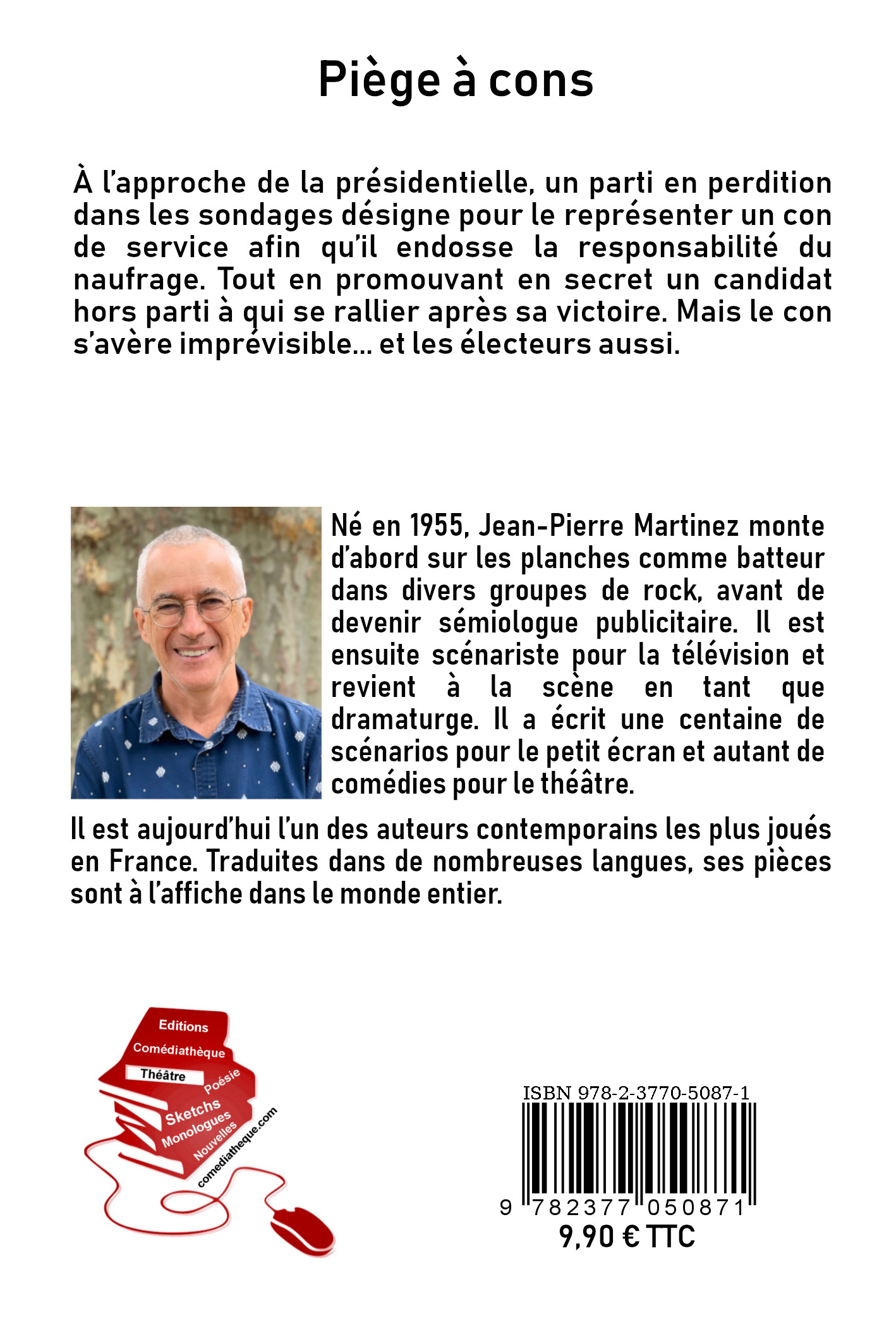 Piège à cons

À l'approche de la présidentielle, un parti en perdition dans les sondages désigne pour le représenter un con de service afin qu'il endosse la responsabilité du naufrage. Tout en promouvant en secret un candidat hors parti à qui se rallier après sa victoire. Mais le con s'avère imprévisible… et les électeurs aussi.

Né en 1955, Jean-Pierre Martinez monte d'abord sur les planches comme batteur dans divers groupes de rock, avant de devenir sémiologue publicitaire. Il est ensuite scénariste pour la télévision et revient à la scène en tant que dramaturge. Il a écrit une centaine de scénarios pour le petit écran et autant de comédies pour le théâtre.

Il est aujourd'hui l'un des auteurs contemporains les plus joués en France. Traduites dans de nombreuses langues, ses pièces sont à l'affiche dans le monde entier.

Editions
Comédiathèque
Théâtre
Poésie
Sketchs
Monologues
Nouvelles
comediatheque.com

ISBN 978-2-3770-5087-1
9 782377 050871
9,90 € TTC